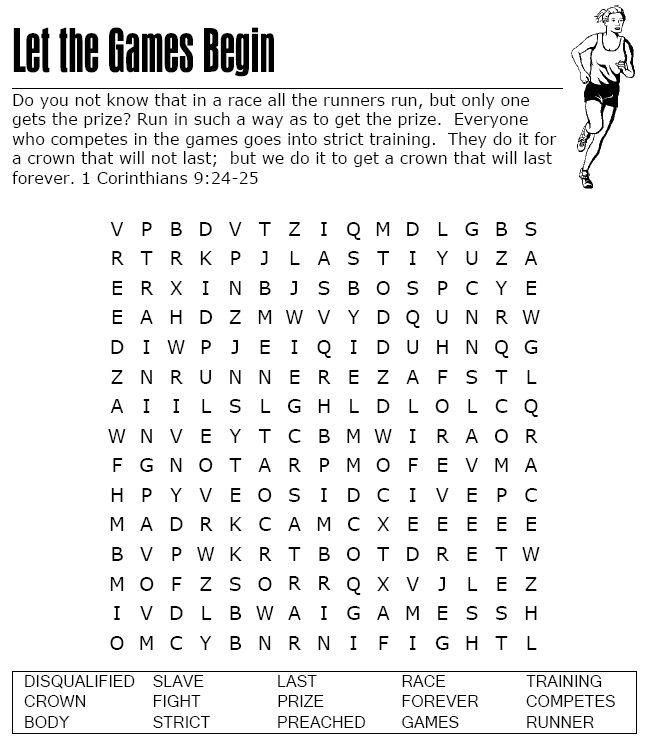 Let the Games Begin

Do you not know that in a race all the runners run, but only one gets the prize? Run in such a way as to get the prize. Everyone who competes in the games goes into strict training. They do it for a crown that will not last; but we do it to get a crown that will last forever. 1 Corinthians 9:24-25

V P B D V T Z I Q M D L G B S
R T R K P J L A S T I Y U Z A
E R X I N B J S B O S P C Y E
E A H D Z M W V Y D Q U N R W
D I W P J E I Q I D U H N Q G
Z N R U N N E R E Z A F S T L
A I I L S L G H L D L O L C Q
W N V E Y T C B M W I R A O R
F G N O T A R P M O F E V M A
H P Y V E O S I D C I V E P C
M A D R K C A M C X E E E E E
B V P W K R T B O T D R E T W
M O F Z S O R R Q X V J L E Z
I V D L B W A I G A M E S S H
O M C Y B N R N I F I G H T L

DISQUALIFIED
CROWN
BODY
SLAVE
FIGHT
STRICT
LAST
PRIZE
PREACHED
RACE
FOREVER
GAMES
TRAINING
COMPETES
RUNNER